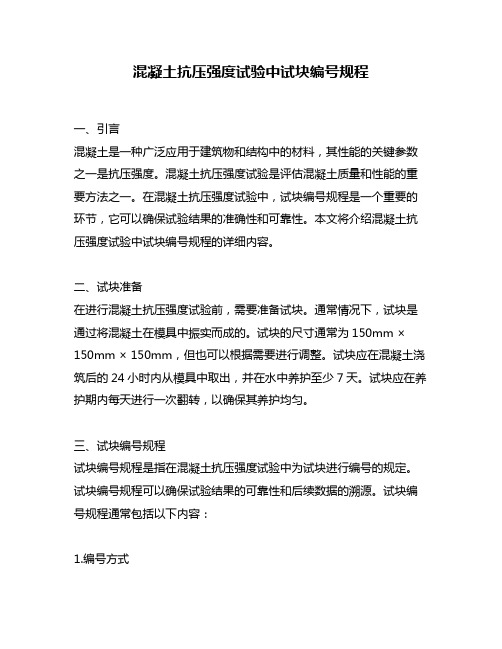 混凝土抗压强度试验中试块编号规程

一、引言
混凝土是一种广泛应用于建筑物和结构中的材料，其性能的关键参数之一是抗压强度。混凝土抗压强度试验是评估混凝土质量和性能的重要方法之一。在混凝土抗压强度试验中，试块编号规程是一个重要的环节，它可以确保试验结果的准确性和可靠性。本文将介绍混凝土抗压强度试验中试块编号规程的详细内容。

二、试块准备
在进行混凝土抗压强度试验前，需要准备试块。通常情况下，试块是通过将混凝土在模具中振实而成的。试块的尺寸通常为 150mm × 150mm × 150mm，但也可以根据需要进行调整。试块应在混凝土浇筑后的 24 小时内从模具中取出，并在水中养护至少 7 天。试块应在养护期内每天进行一次翻转，以确保其养护均匀。

三、试块编号规程
试块编号规程是指在混凝土抗压强度试验中为试块进行编号的规定。试块编号规程可以确保试验结果的可靠性和后续数据的溯源。试块编号规程通常包括以下内容：

1.编号方式